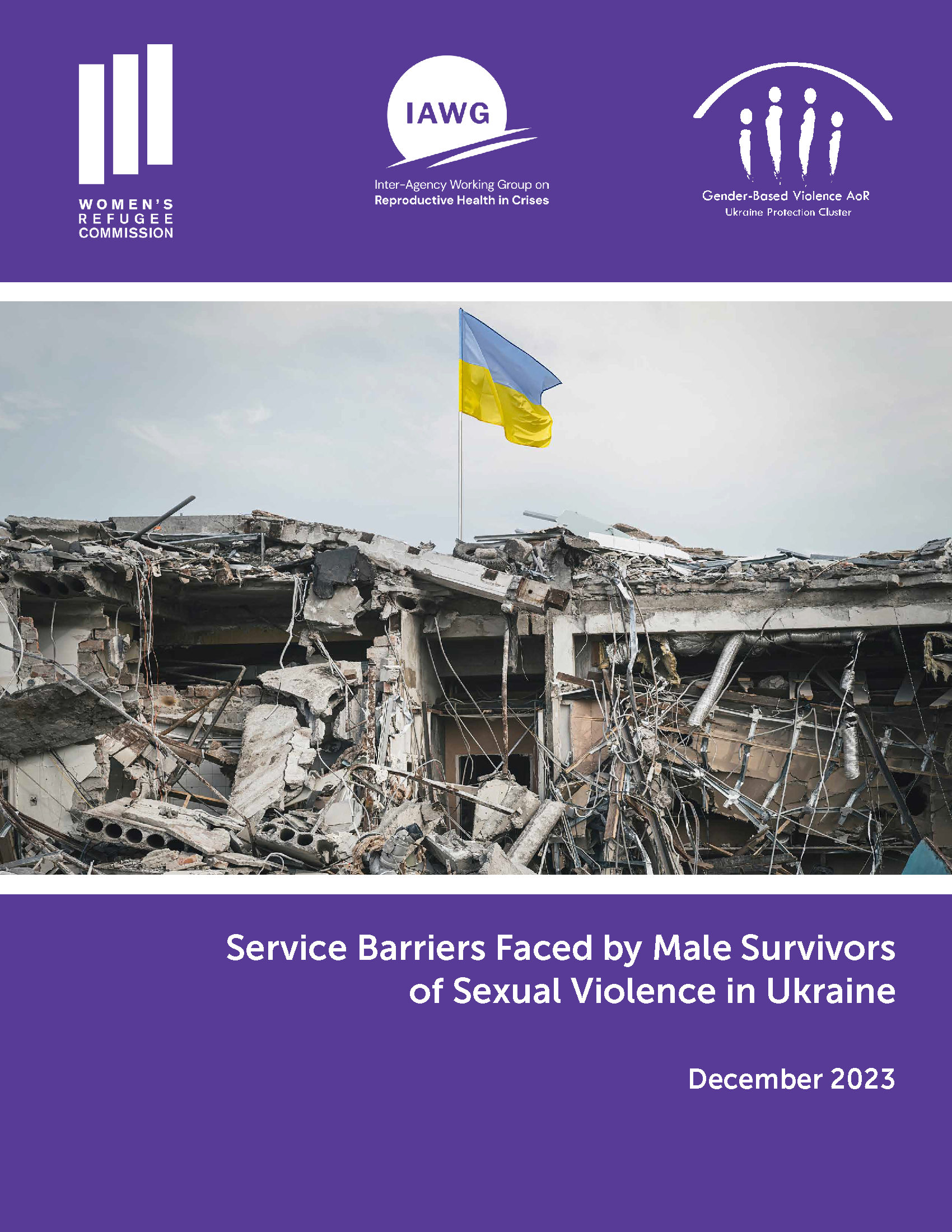 WOMEN'S REFUGEE COMMISSION

IAWG

Inter-Agency Working Group on Reproductive Health in Crises

Gender-Based Violence AoR
Ukraine Protection Cluster

Service Barriers Faced by Male Survivors of Sexual Violence in Ukraine

December 2023